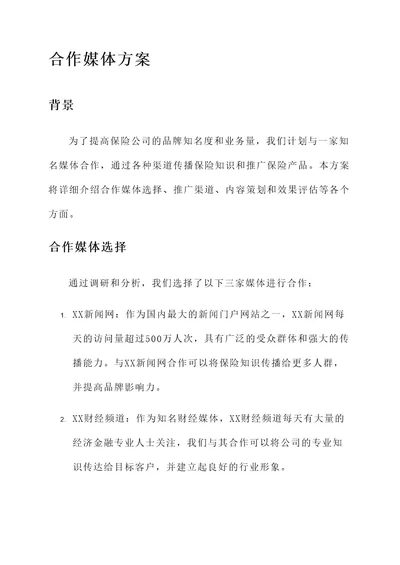 合作媒体方案

背景

为了提高保险公司的品牌知名度和业务量，我们计划与一家知名媒体合作，通过各种渠道传播保险知识和推广保险产品。本方案将详细介绍合作媒体选择、推广渠道、内容策划和效果评估等各个方面。

合作媒体选择

通过调研和分析，我们选择了以下三家媒体进行合作：

1. XX新闻网：作为国内最大的新闻门户网站之一，XX新闻网每天的访问量超过500万人次，具有广泛的受众群体和强大的传播能力。与XX新闻网合作可以将保险知识传播给更多人群，并提高品牌影响力。

2. XX财经频道：作为知名财经媒体，XX财经频道每天有大量的经济金融专业人士关注，我们与其合作可以将公司的专业知识传达给目标客户，并建立起良好的行业形象。